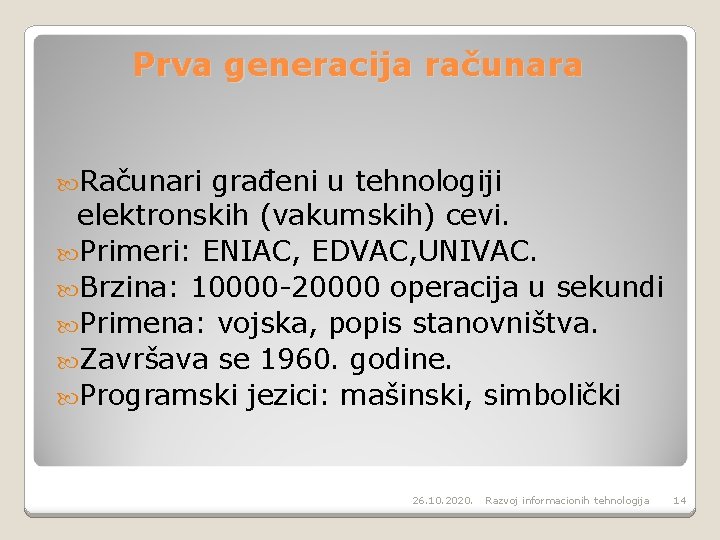 Prva generacija računara

Računari građeni u tehnologiji elektronskih (vakumskih) cevi.
Primeri: ENIAC, EDVAC,UNIVAC.
Brzina: 10000-20000 operacija u sekundi
Primena: vojska, popis stanovništva.
Završava se 1960. godine.
Programski jezici: mašinski, simbolički

26.10.2020. Razvoj informacionih tehnologija 14